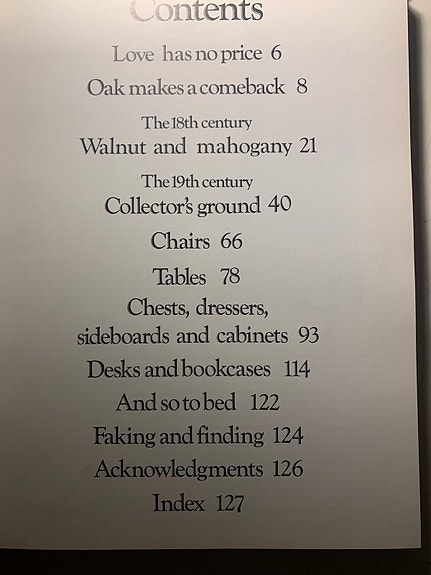 Contents

Love has no price 6

Oak makes a comeback 8

The 18th century
Walnut and mahogany 21

The 19th century
Collector's ground 40

Chairs 66

Tables 78

Chests, dressers, sideboards and cabinets 93

Desks and bookcases 114

And so to bed 122

Faking and finding 124

Acknowledgments 126

Index 127